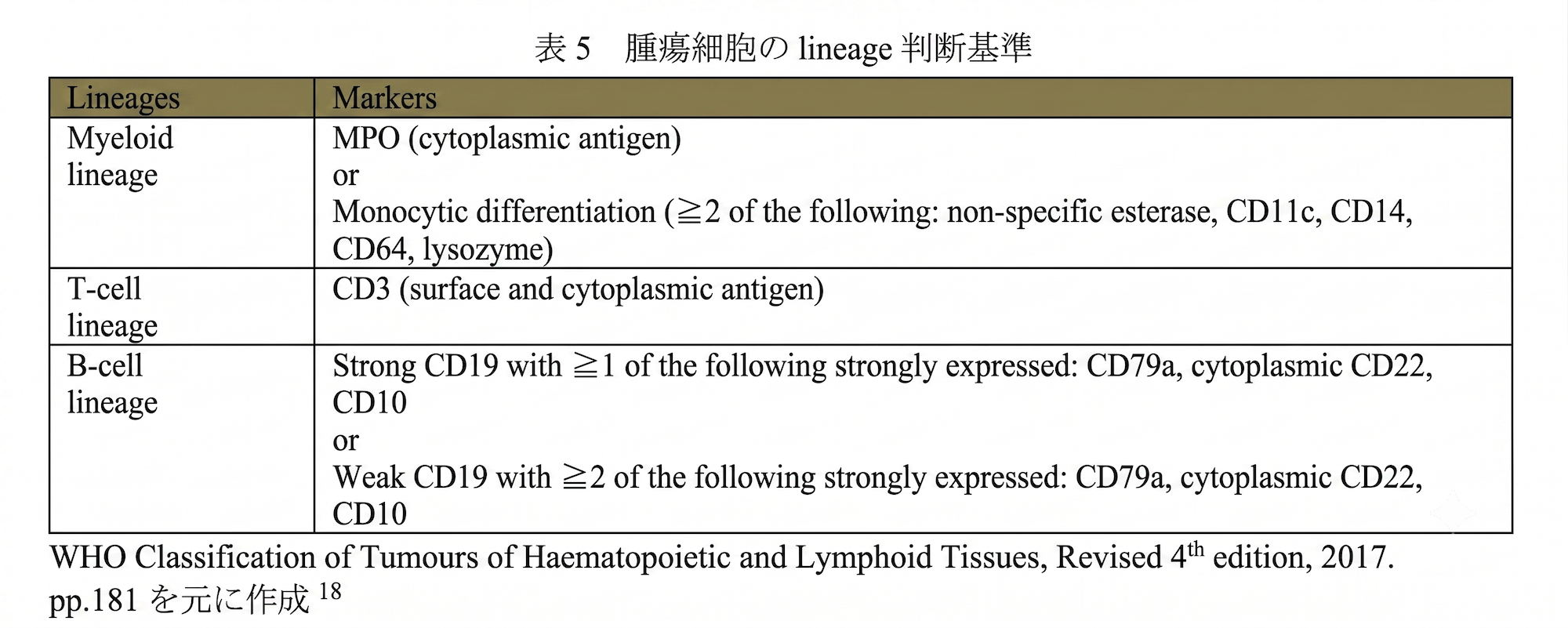 表5 腫瘍細胞のlineage判断基準

| Lineages | Markers |
|---|---|
| Myeloid lineage | MPO (cytoplasmic antigen) or Monocytic differentiation (≧2 of the following: non-specific esterase, CD11c, CD14, CD64, lysozyme) |
| T-cell lineage | CD3 (surface and cytoplasmic antigen) |
| B-cell lineage | Strong CD19 with ≧1 of the following strongly expressed: CD79a, cytoplasmic CD22, CD10 or Weak CD19 with ≧2 of the following strongly expressed: CD79a, cytoplasmic CD22, CD10 |

WHO Classification of Tumours of Haematopoietic and Lymphoid Tissues, Revised 4th edition, 2017. pp.181を元に作成$^{18}$